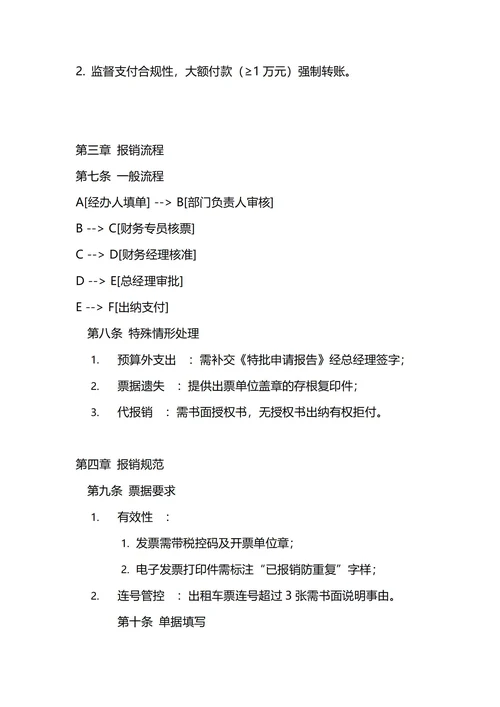 2. 监督支付合规性，大额付款（≥1 万元）强制转账。

第三章 报销流程

第七条 一般流程

A[经办人填单] --> B[部门负责人审核]

B --> C[财务专员核票]

C --> D[财务经理核准]

D --> E[总经理审批]

E --> F[出纳支付]

第八条 特殊情形处理

1. 预算外支出 ：需补交《特批申请报告》经总经理签字；

2. 票据遗失 ：提供出票单位盖章的存根复印件；

3. 代报销 ：需书面授权书，无授权书出纳有权拒付。

第四章 报销规范

第九条 票据要求

1. 有效性 ：

1. 发票需带税控码及开票单位章；

2. 电子发票打印件需标注“已报销防重复”字样；

2. 连号管控 ：出租车票连号超过 3 张需书面说明事由。

第十条 单据填写